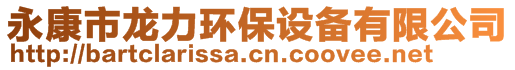 永康市龙力环保设备有限公司
http://bartclarissa.cn.coovee.net